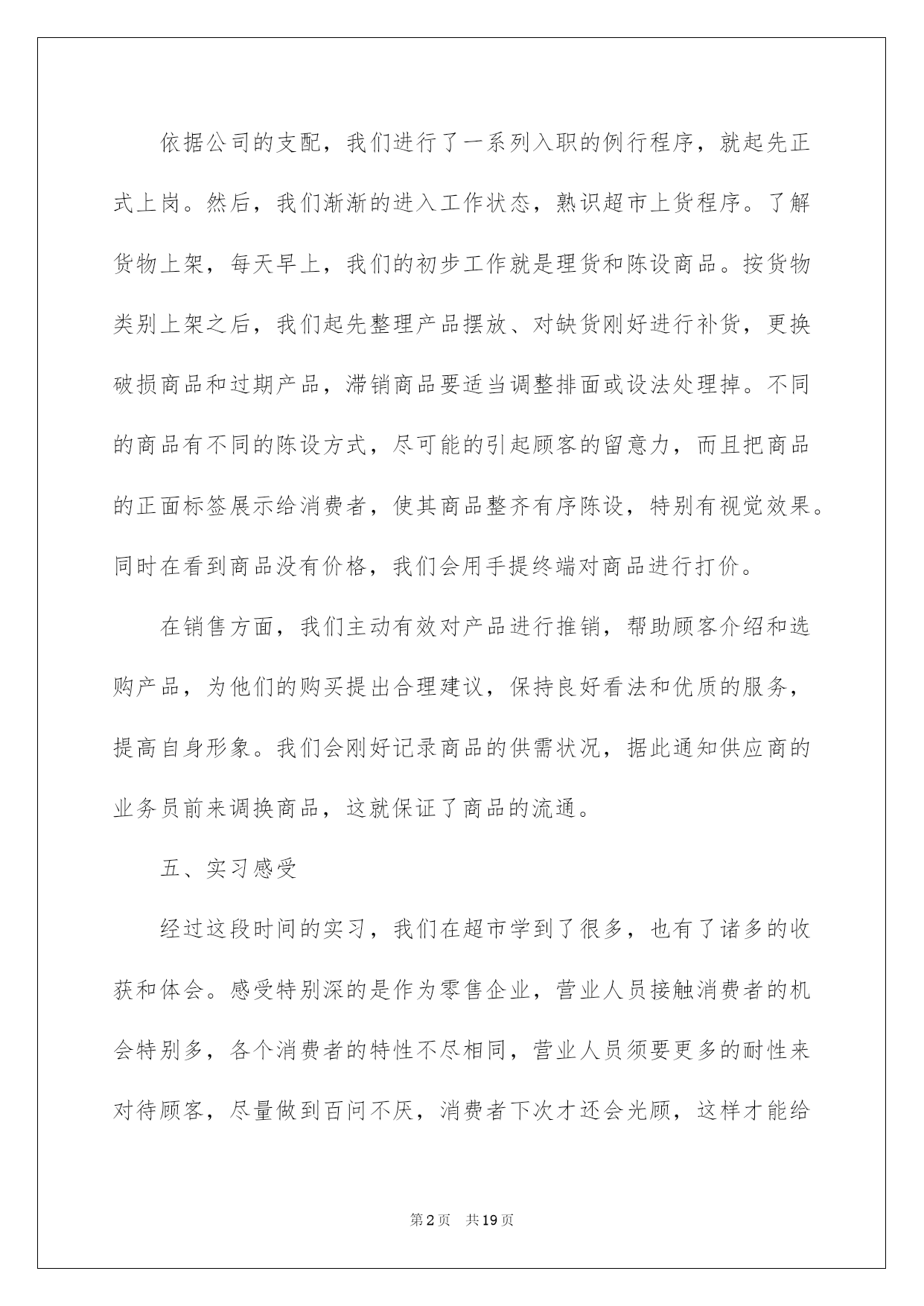 依据公司的支配，我们进行了一系列入职的例行程序，就起先正式上岗。然后，我们渐渐的进入工作状态，熟识超市上货程序。了解货物上架，每天早上，我们的初步工作就是理货和陈设商品。按货物类别上架之后，我们起先整理产品摆放、对缺货刚好进行补货，更换破损商品和过期产品，滞销商品要适当调整排面或设法处理掉。不同的商品有不同的陈设方式，尽可能的引起顾客的留意力，而且把商品的正面标签展示给消费者，使其商品整齐有序陈设，特别有视觉效果。同时在看到商品没有价格，我们会用手提终端对商品进行打价。

在销售方面，我们主动有效对产品进行推销，帮助顾客介绍和选购产品，为他们的购买提出合理建议，保持良好看法和优质的服务，提高自身形象。我们会刚好记录商品的供需状况，据此通知供应商的业务员前来调换商品，这就保证了商品的流通。

五、实习感受

经过这段时间的实习，我们在超市学到了很多，也有了诸多的收获和体会。感受特别深的是作为零售企业，营业人员接触消费者的机会特别多，各个消费者的特性不尽相同，营业人员须要更多的耐性来对待顾客，尽量做到百问不厌，消费者下次才还会光顾，这样才能给

第2页 共19页